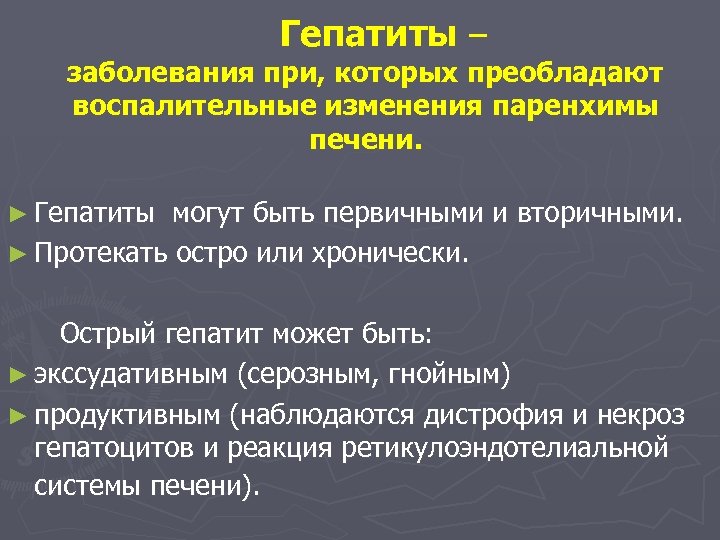 Гепатиты –
заболевания при, которых преобладают воспалительные изменения паренхимы печени.

► Гепатиты могут быть первичными и вторичными.
► Протекать остро или хронически.

Острый гепатит может быть:
► экссудативным (серозным, гнойным)
► продуктивным (наблюдаются дистрофия и некроз гепатоцитов и реакция ретикулоэндотелиальной системы печени).